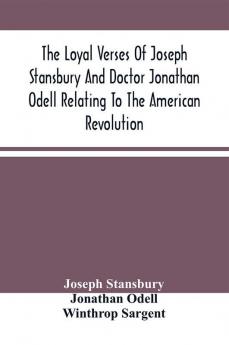 The Loyal Verses Of Joseph Stansbury And Doctor Jonathan Odell Relating To The American Revolution

Joseph Stansbury
Jonathan Odell
Winthrop Sargent